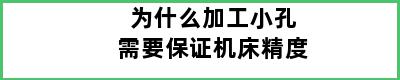 为什么加工小孔
需要保证机床精度